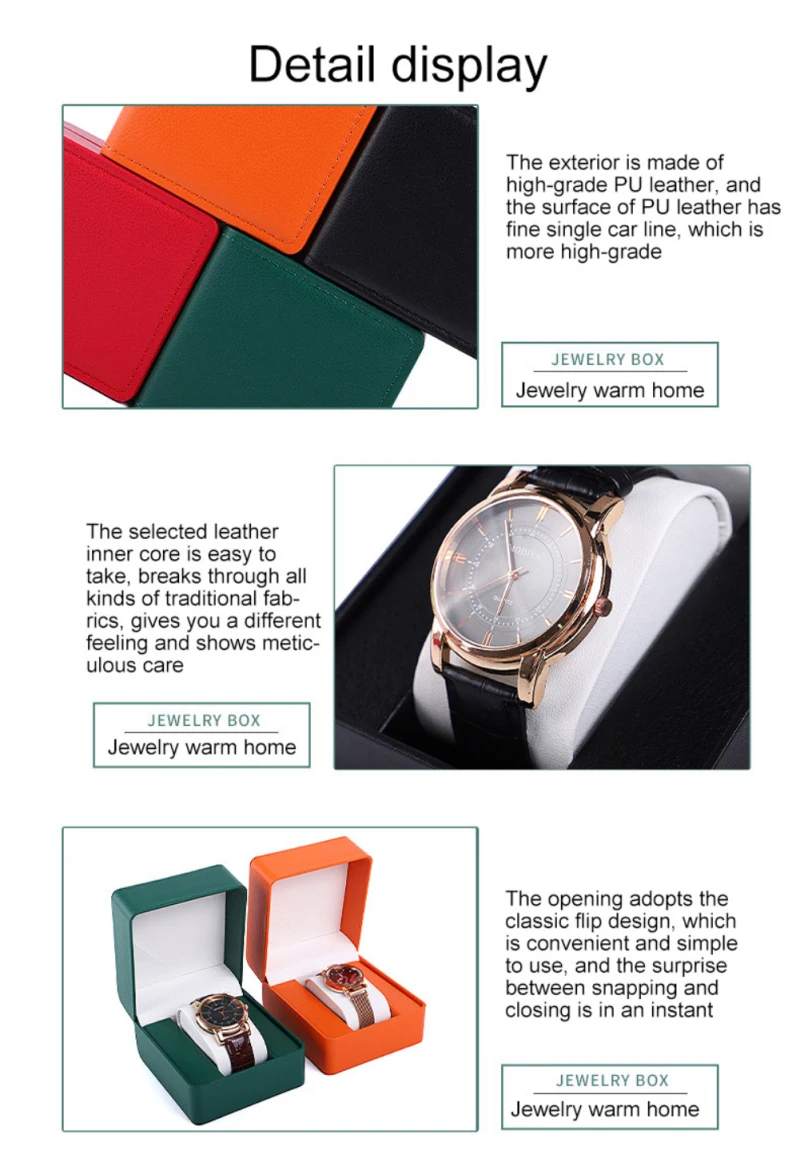 Detail display

The exterior is made of high-grade PU leather, and the surface of PU leather has fine single car line, which is more high-grade

JEWELRY BOX
Jewelry warm home

The selected leather inner core is easy to take, breaks through all kinds of traditional fabrics, gives you a different feeling and shows meticulous care

JEWELRY BOX
Jewelry warm home

The opening adopts the classic flip design, which is convenient and simple to use, and the surprise between snapping and closing is in an instant

JEWELRY BOX
Jewelry warm home